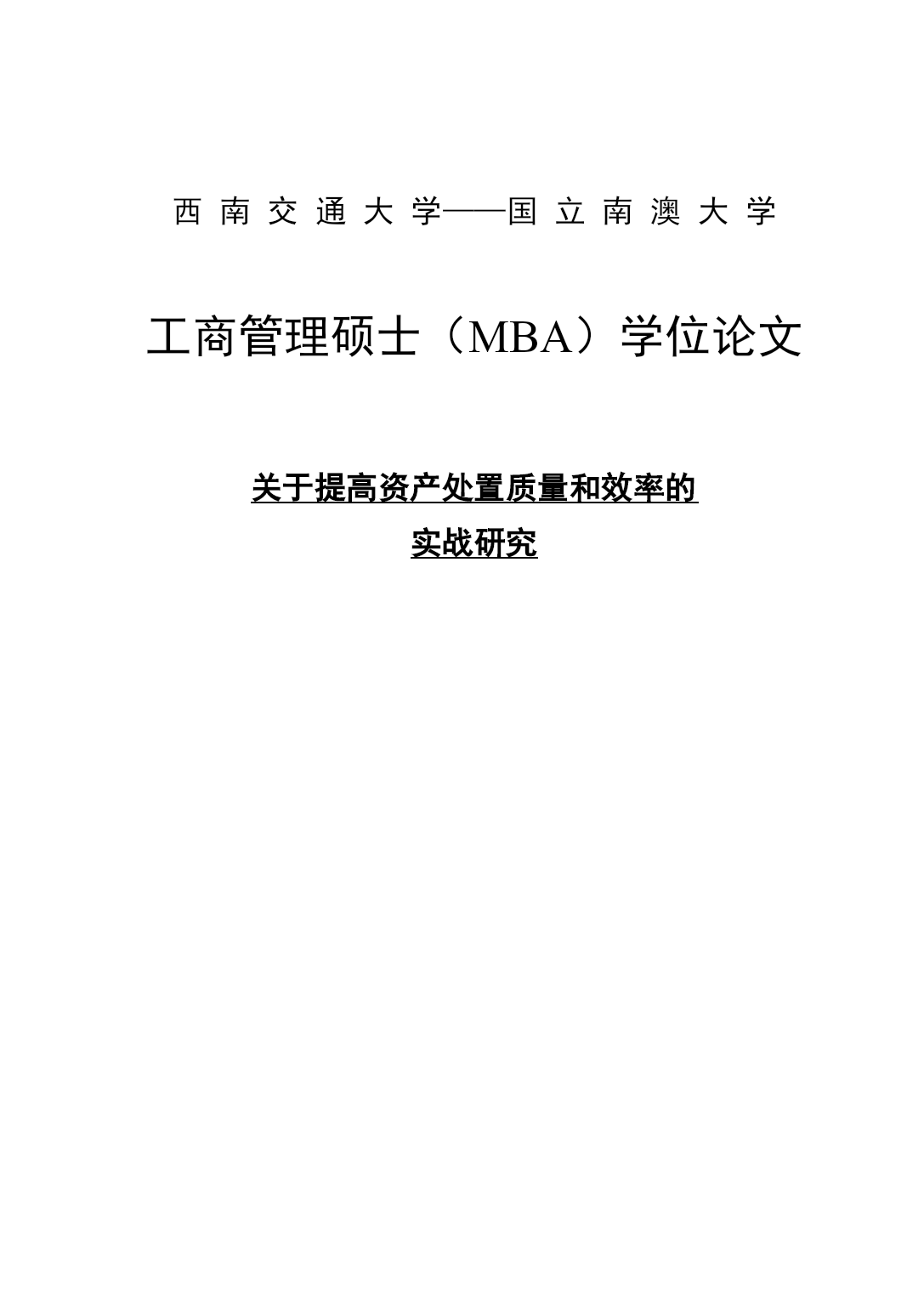 西南交通大学——国立南澳大学

工商管理硕士（MBA）学位论文

关于提高资产处置质量和效率的
实战研究